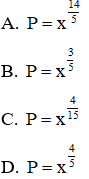 A. $P = x^{\frac{14}{5}}$

B. $P = x^{\frac{3}{5}}$

C. $P = x^{\frac{4}{15}}$

D. $P = x^{\frac{4}{5}}$